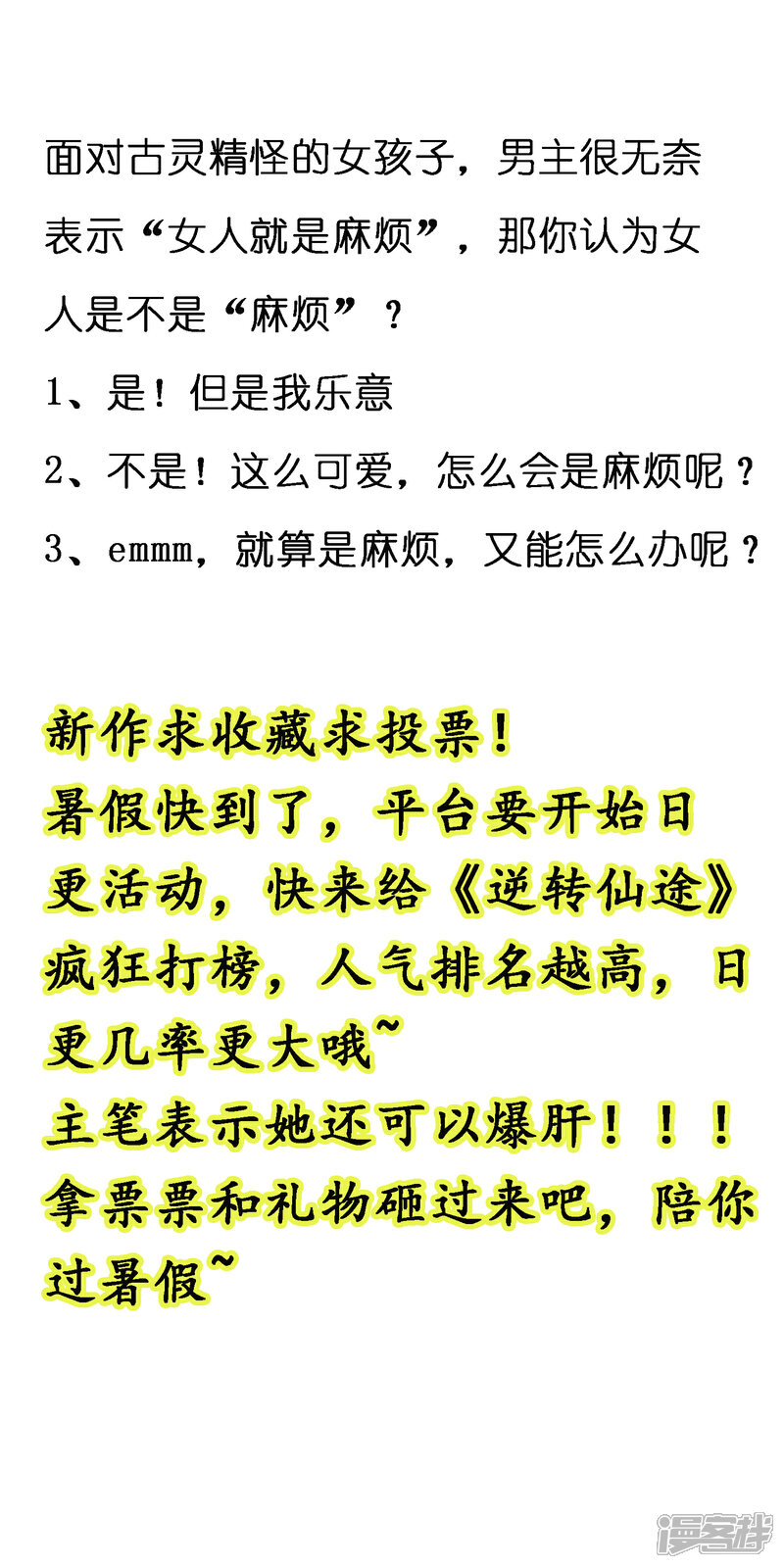 面对古灵精怪的女孩子，男主很无奈表示“女人就是麻烦”，那你认为女人是不是“麻烦”？

1、是！但是我乐意

2、不是！这么可爱，怎么会是麻烦呢？

3、emmm，就算是麻烦，又能怎么办呢？

新作求收藏求投票！
暑假快到了，平台要开始日更活动，快来给《逆转仙途》疯狂打榜，人气排名越高，日更几率更大哦~
主笔表示她还可以爆肝！！！
拿票票和礼物砸过来吧，陪你过暑假~

漫客栈